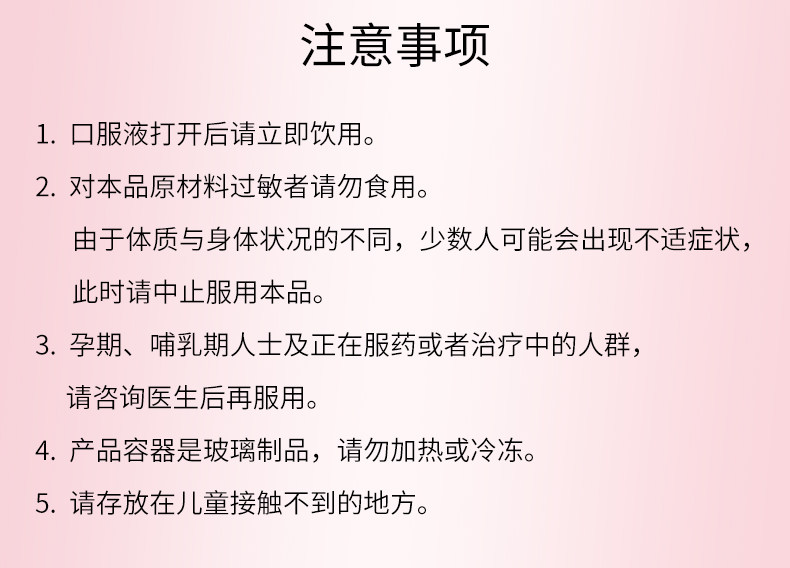 注意事项

1. 口服液打开后请立即饮用。

2. 对本品原材料过敏者请勿食用。

由于体质与身体状况的不同，少数人可能会出现不适症状，此时请中止服用本品。

3. 孕期、哺乳期人士及正在服药或者治疗中的人群，请咨询医生后再服用。

4. 产品容器是玻璃制品，请勿加热或冷冻。

5. 请存放在儿童接触不到的地方。